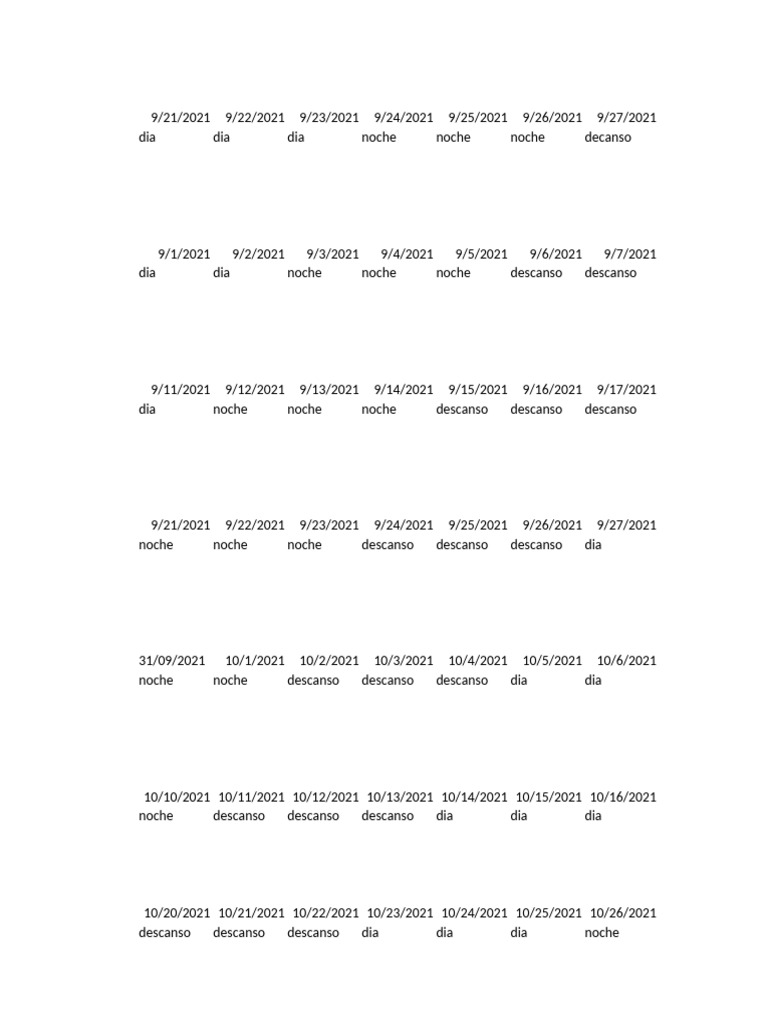 | 9/21/2021 | 9/22/2021 | 9/23/2021 | 9/24/2021 | 9/25/2021 | 9/26/2021 | 9/27/2021 |
|---|---|---|---|---|---|---|
| dia | dia | dia | noche | noche | noche | decanso |

| 9/1/2021 | 9/2/2021 | 9/3/2021 | 9/4/2021 | 9/5/2021 | 9/6/2021 | 9/7/2021 |
|---|---|---|---|---|---|---|
| dia | dia | noche | noche | noche | descanso | descanso |

| 9/11/2021 | 9/12/2021 | 9/13/2021 | 9/14/2021 | 9/15/2021 | 9/16/2021 | 9/17/2021 |
|---|---|---|---|---|---|---|
| dia | noche | noche | noche | descanso | descanso | descanso |

| 9/21/2021 | 9/22/2021 | 9/23/2021 | 9/24/2021 | 9/25/2021 | 9/26/2021 | 9/27/2021 |
|---|---|---|---|---|---|---|
| noche | noche | noche | descanso | descanso | descanso | dia |

| 31/09/2021 | 10/1/2021 | 10/2/2021 | 10/3/2021 | 10/4/2021 | 10/5/2021 | 10/6/2021 |
|---|---|---|---|---|---|---|
| noche | noche | descanso | descanso | descanso | dia | dia |

| 10/10/2021 | 10/11/2021 | 10/12/2021 | 10/13/2021 | 10/14/2021 | 10/15/2021 | 10/16/2021 |
|---|---|---|---|---|---|---|
| noche | descanso | descanso | descanso | dia | dia | dia |

| 10/20/2021 | 10/21/2021 | 10/22/2021 | 10/23/2021 | 10/24/2021 | 10/25/2021 | 10/26/2021 |
|---|---|---|---|---|---|---|
| descanso | descanso | descanso | dia | dia | dia | noche |